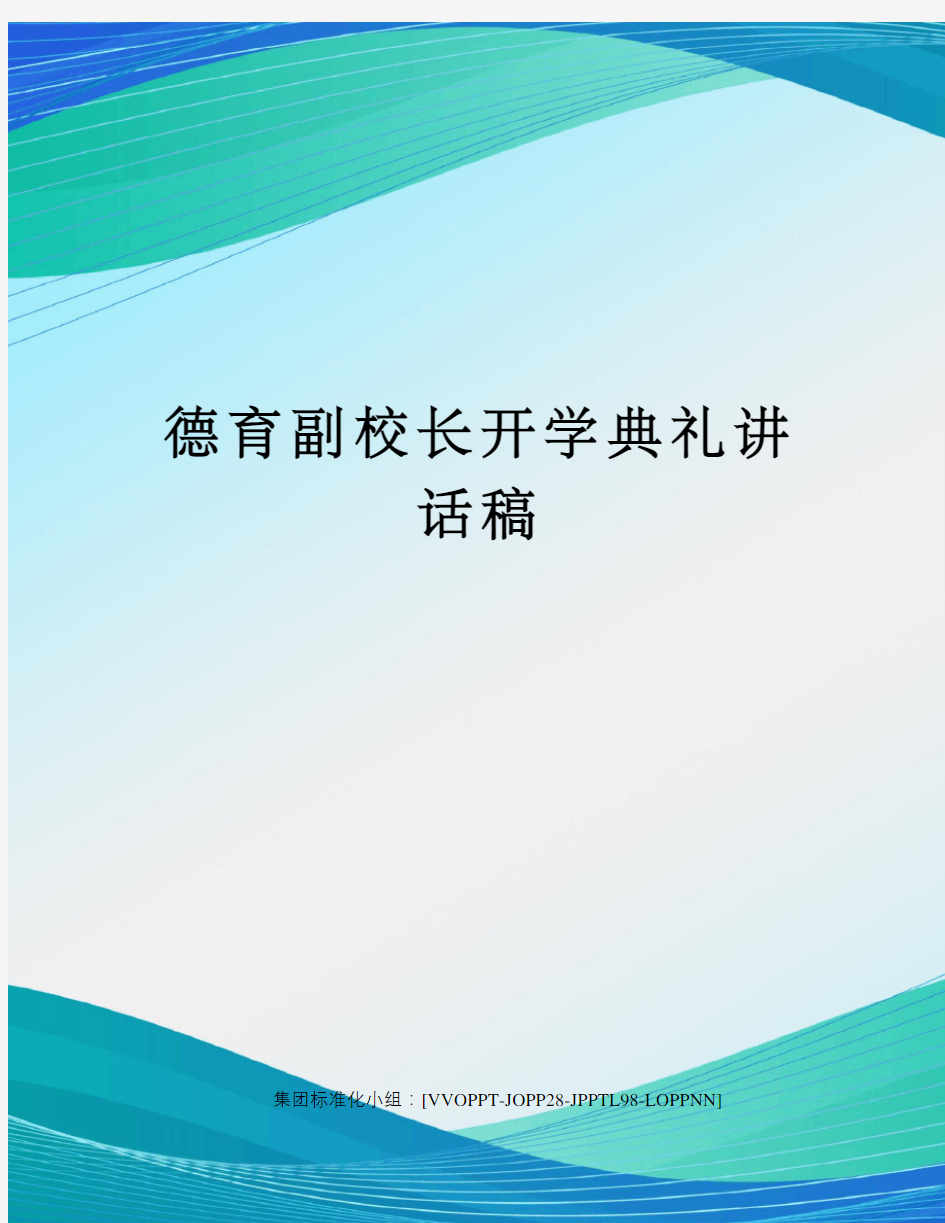 德育副校长开学典礼讲话稿

集团标准化小组：[VVOPPT-JOPP28-JPPTL98-LOPPNN]